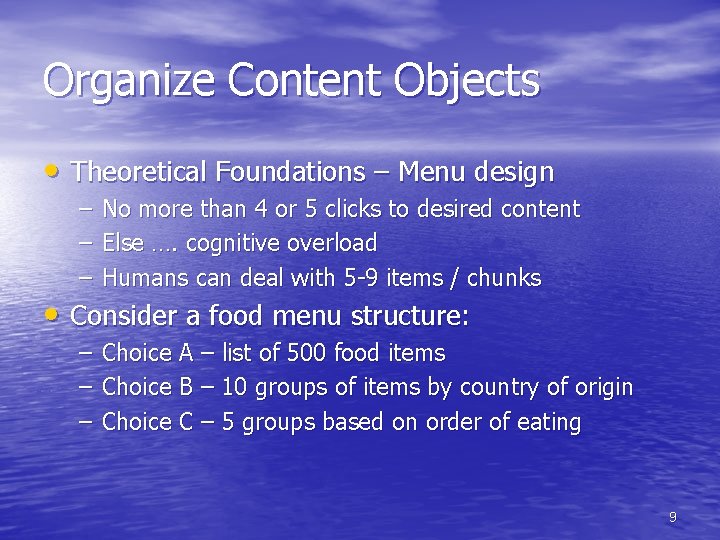 Organize Content Objects

• Theoretical Foundations – Menu design
– No more than 4 or 5 clicks to desired content
– Else …. cognitive overload
– Humans can deal with 5-9 items / chunks

• Consider a food menu structure:
– Choice A – list of 500 food items
– Choice B – 10 groups of items by country of origin
– Choice C – 5 groups based on order of eating

9